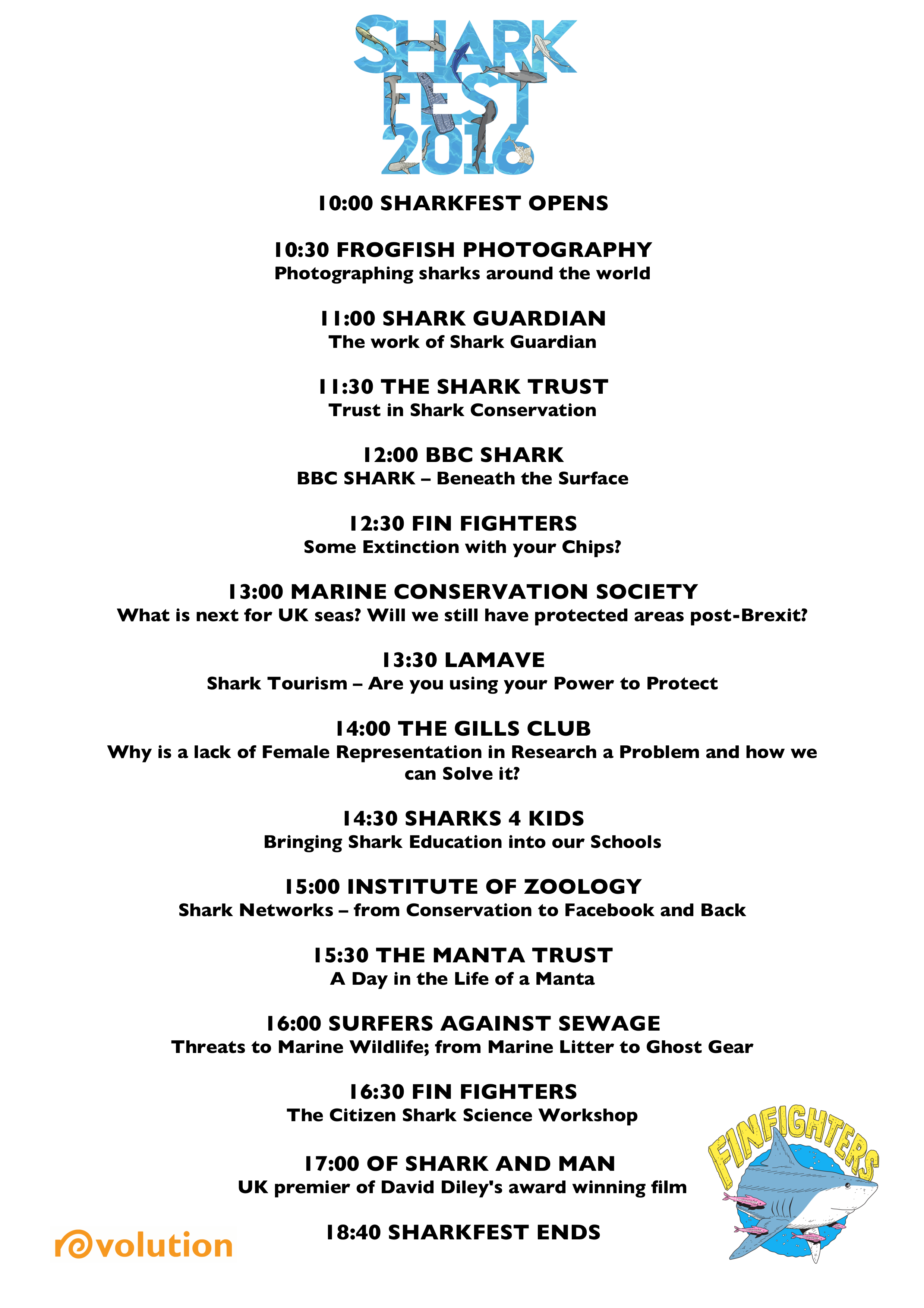 SHARK FEST 2016

10:00 SHARKFEST OPENS

10:30 FROGFISH PHOTOGRAPHY
Photographing sharks around the world

11:00 SHARK GUARDIAN
The work of Shark Guardian

11:30 THE SHARK TRUST
Trust in Shark Conservation

12:00 BBC SHARK
BBC SHARK – Beneath the Surface

12:30 FIN FIGHTERS
Some Extinction with your Chips?

13:00 MARINE CONSERVATION SOCIETY
What is next for UK seas? Will we still have protected areas post-Brexit?

13:30 LAMAVE
Shark Tourism – Are you using your Power to Protect

14:00 THE GILLS CLUB
Why is a lack of Female Representation in Research a Problem and how we can Solve it?

14:30 SHARKS 4 KIDS
Bringing Shark Education into our Schools

15:00 INSTITUTE OF ZOOLOGY
Shark Networks – from Conservation to Facebook and Back

15:30 THE MANTA TRUST
A Day in the Life of a Manta

16:00 SURFERS AGAINST SEWAGE
Threats to Marine Wildlife; from Marine Litter to Ghost Gear

16:30 FIN FIGHTERS
The Citizen Shark Science Workshop

17:00 OF SHARK AND MAN
UK premier of David Diley's award winning film

18:40 SHARKFEST ENDS

revolution

FINFIGHTERS